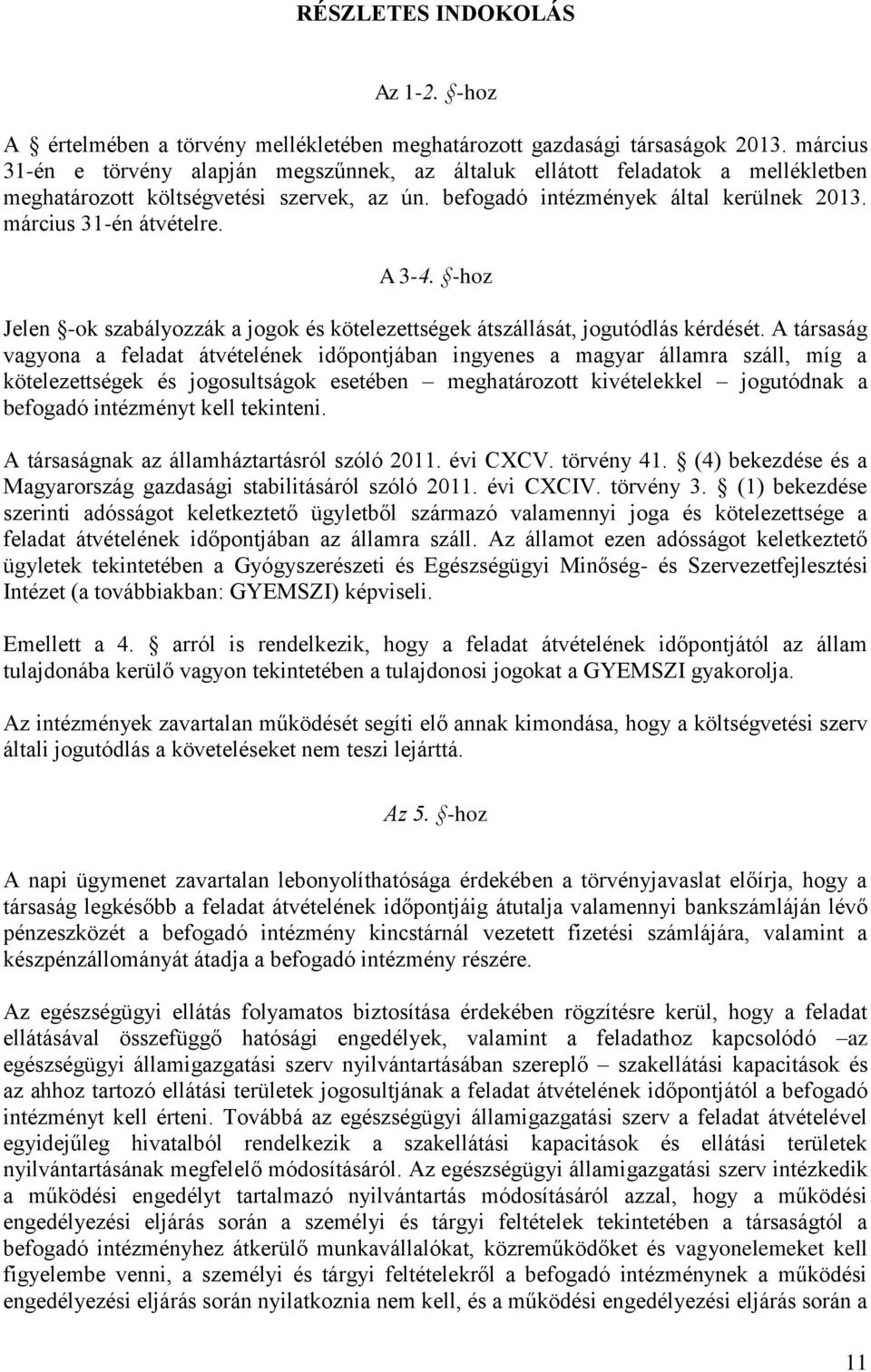 RÉSZLETES INDOKOLÁS

Az 1-2. §-hoz

A § értelmében a törvény mellékletében meghatározott gazdasági társaságok 2013. március 31-én e törvény alapján megszűnnek, az általuk ellátott feladatok a mellékletben meghatározott költségvetési szervek, az ún. befogadó intézmények által kerülnek 2013. március 31-én átvételre.

A 3-4. §-hoz

Jelen §-ok szabályozzák a jogok és kötelezettségek átszállását, jogutódlás kérdését. A társaság vagyona a feladat átvételének időpontjában ingyenes a magyar államra száll, míg a kötelezettségek és jogosultságok esetében – meghatározott kivételekkel – jogutódnak a befogadó intézményt kell tekinteni.

A társaságnak az államháztartásról szóló 2011. évi CXCV. törvény 41. § (4) bekezdése és a Magyarország gazdasági stabilitásáról szóló 2011. évi CXCIV. törvény 3. § (1) bekezdése szerinti adósságot keletkeztető ügyletből származó valamennyi joga és kötelezettsége a feladat átvételének időpontjában az államra száll. Az államot ezen adósságot keletkeztető ügyletek tekintetében a Gyógyszerészeti és Egészségügyi Minőség- és Szervezetfejlesztési Intézet (a továbbiakban: GYEMSZI) képviseli.

Emellett a 4. § arról is rendelkezik, hogy a feladat átvételének időpontjától az állam tulajdonába kerülő vagyon tekintetében a tulajdonosi jogokat a GYEMSZI gyakorolja.

Az intézmények zavartalan működését segíti elő annak kimondása, hogy a költségvetési szerv általi jogutódlás a követeléseket nem teszi lejárttá.

Az 5. §-hoz

A napi ügymenet zavartalan lebonyolíthatósága érdekében a törvényjavaslat előírja, hogy a társaság legkésőbb a feladat átvételének időpontjáig átutalja valamennyi bankszámláján lévő pénzeszközét a befogadó intézmény kincstárnál vezetett fizetési számlájára, valamint a készpénzállományát átadja a befogadó intézmény részére.

Az egészségügyi ellátás folyamatos biztosítása érdekében rögzítésre kerül, hogy a feladat ellátásával összefüggő hatósági engedélyek, valamint a feladathoz kapcsolódó –az egészségügyi államigazgatási szerv nyilvántartásában szereplő – szakellátási kapacitások és az ahhoz tartozó ellátási területek jogosultjának a feladat átvételének időpontjától a befogadó intézményt kell érteni. Továbbá az egészségügyi államigazgatási szerv a feladat átvételével egyidejűleg hivatalból rendelkezik a szakellátási kapacitások és ellátási területek nyilvántartásának megfelelő módosításáról. Az egészségügyi államigazgatási szerv intézkedik a működési engedélyt tartalmazó nyilvántartás módosításáról azzal, hogy a működési engedélyezési eljárás során a személyi és tárgyi feltételek tekintetében a társaságtól a befogadó intézményhez átkerülő munkavállalókat, közreműködőket és vagyonelemeket kell figyelembe venni, a személyi és tárgyi feltételekről a befogadó intézménynek a működési engedélyezési eljárás során nyilatkoznia nem kell, és a működési engedélyezési eljárás során a

11